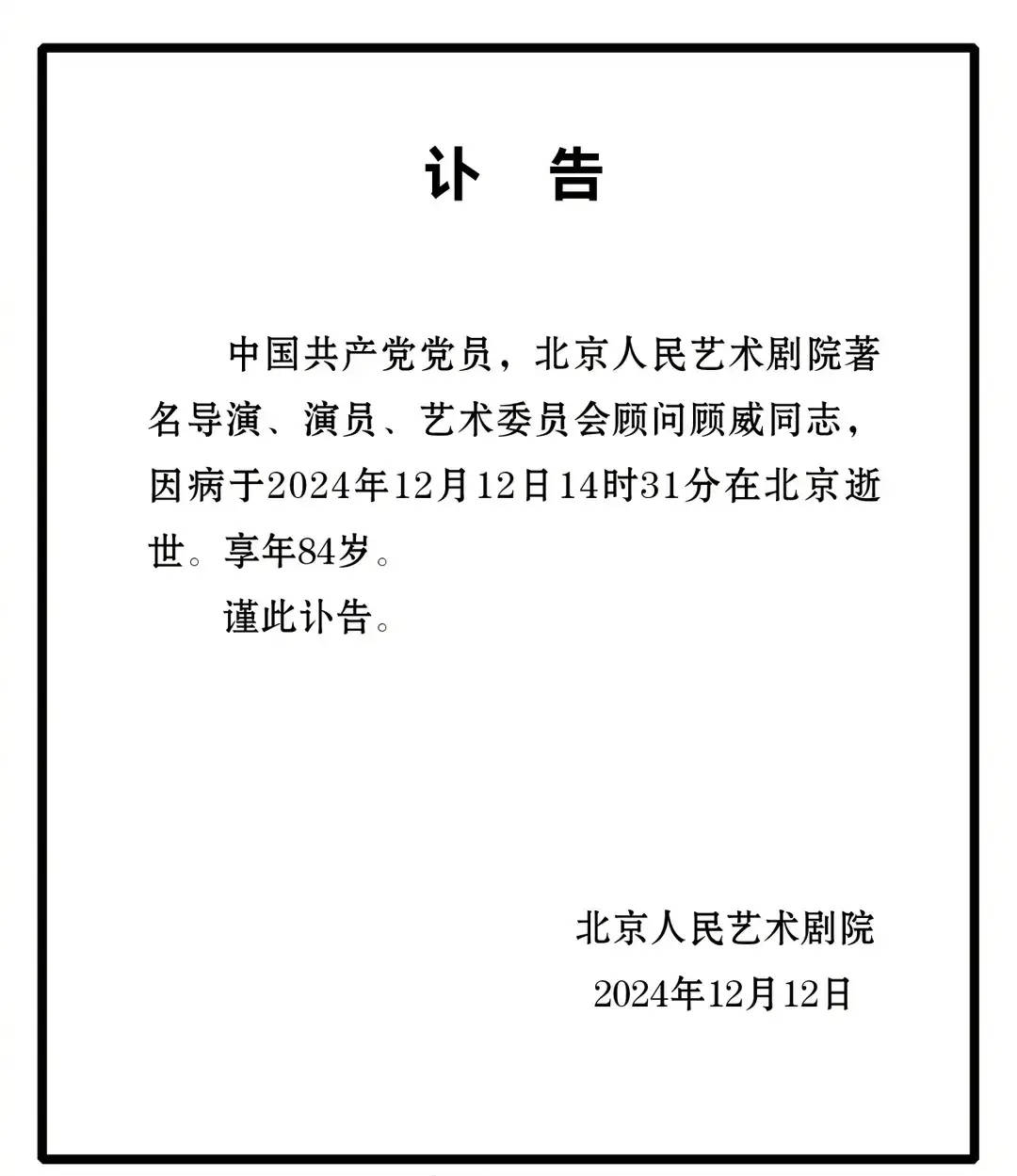 讣　告

中国共产党党员，北京人民艺术剧院著名导演、演员、艺术委员会顾问顾威同志，因病于2024年12月12日14时31分在北京逝世。享年84岁。

谨此讣告。

北京人民艺术剧院
2024年12月12日